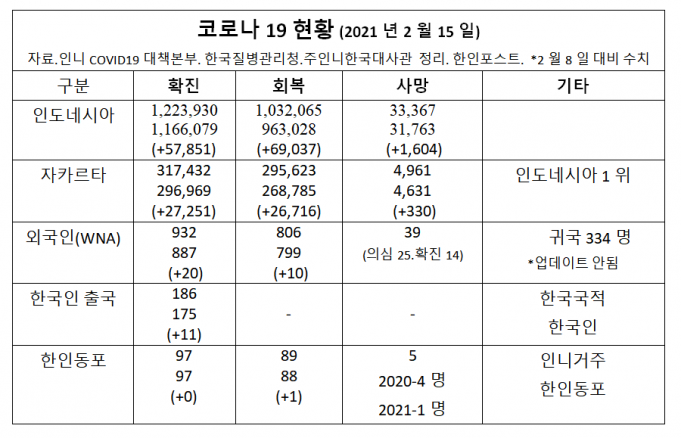 코로나 19 현황 (2021 년 2 월 15 일)

자료.인니 COVID19 대책본부. 한국질병관리청.주인니한국대사관 정리. 한인포스트. *2 월 8 일 대비 수치

| 구분 | 확진 | 회복 | 사망 | 기타 |
|---|---|---|---|---|
| 인도네시아 | 1,223,930 1,166,079 (+57,851) | 1,032,065 963,028 (+69,037) | 33,367 31,763 (+1,604) | |
| 자카르타 | 317,432 296,969 (+27,251) | 295,623 268,785 (+26,716) | 4,961 4,631 (+330) | 인도네시아 1 위 |
| 외국인(WNA) | 932 887 (+20) | 806 799 (+10) | 39 (의심 25.확진 14) | 귀국 334 명 *업데이트 안됨 |
| 한국인 출국 | 186 175 (+11) | - | - | 한국국적 한국인 |
| 한인동포 | 97 97 (+0) | 89 88 (+1) | 5 2020-4 명 2021-1 명 | 인니거주 한인동포 |